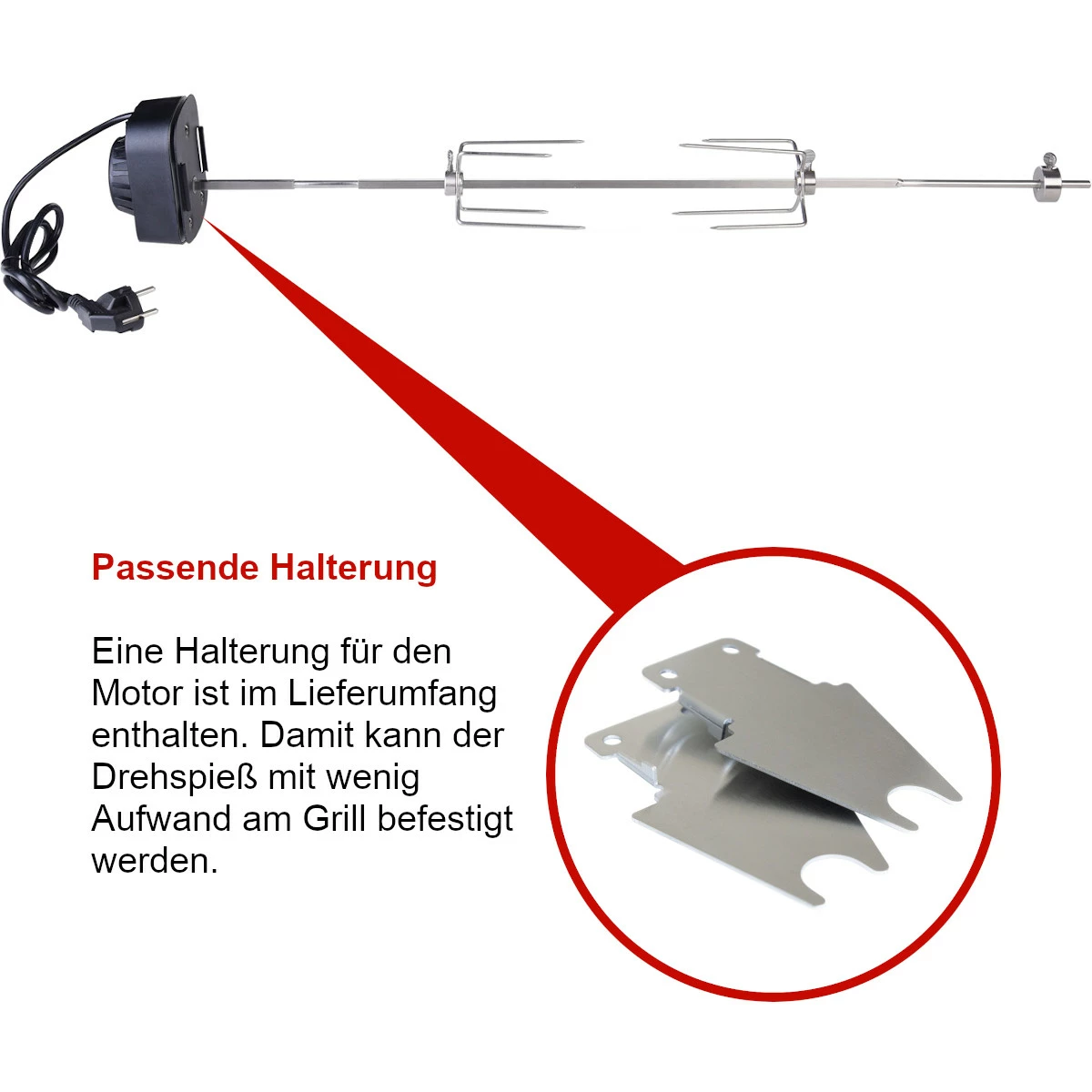 Passende Halterung

Eine Halterung für den Motor ist im Lieferumfang enthalten. Damit kann der Drehspieß mit wenig Aufwand am Grill befestigt werden.